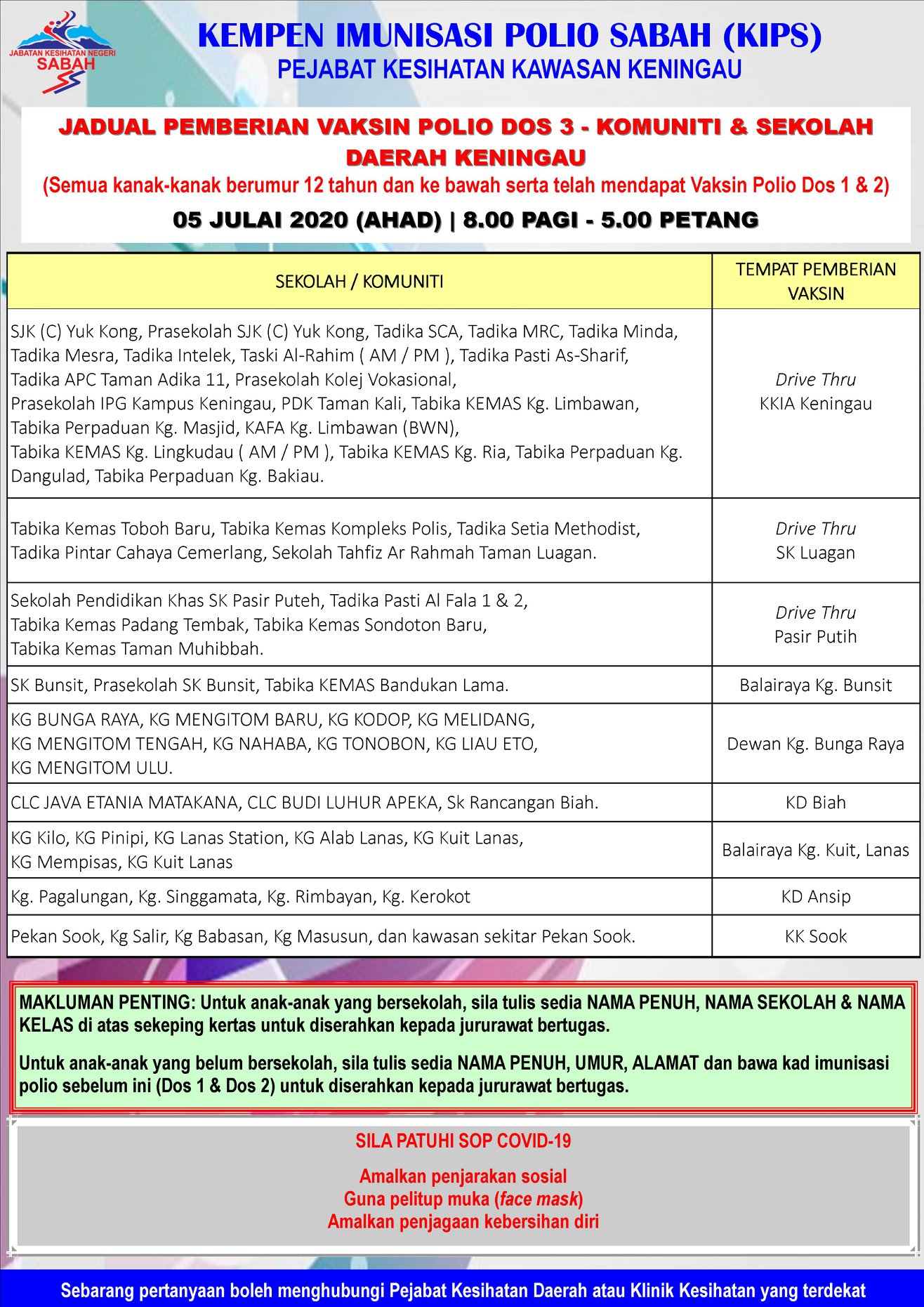 JABATAN KESIHATAN NEGERI SABAH

KEMPEN IMUNISASI POLIO SABAH (KIPS)
PEJABAT KESIHATAN KAWASAN KENINGAU

JADUAL PEMBERIAN VAKSIN POLIO DOS 3 - KOMUNITI & SEKOLAH DAERAH KENINGAU
(Semua kanak-kanak berumur 12 tahun dan ke bawah serta telah mendapat Vaksin Polio Dos 1 & 2)

05 JULAI 2020 (AHAD) | 8.00 PAGI - 5.00 PETANG

| SEKOLAH / KOMUNITI | TEMPAT PEMBERIAN VAKSIN |
|---|---|
| SJK (C) Yuk Kong, Prasekolah SJK (C) Yuk Kong, Tadika SCA, Tadika MRC, Tadika Minda, Tadika Mesra, Tadika Intelek, Taski Al-Rahim ( AM / PM ), Tadika Pasti As-Sharif, Tadika APC Taman Adika 11, Prasekolah Kolej Vokasional, Prasekolah IPG Kampus Keningau, PDK Taman Kali, Tabika KEMAS Kg. Limbawan, Tabika Perpaduan Kg. Masjid, KAFA Kg. Limbawan (BWN), Tabika KEMAS Kg. Lingkudau ( AM / PM ), Tabika KEMAS Kg. Ria, Tabika Perpaduan Kg. Dangulad, Tabika Perpaduan Kg. Bakiau. | Drive Thru KKIA Keningau |
| Tabika Kemas Toboh Baru, Tabika Kemas Kompleks Polis, Tadika Setia Methodist, Tadika Pintar Cahaya Cemerlang, Sekolah Tahfiz Ar Rahmah Taman Luagan. | Drive Thru SK Luagan |
| Sekolah Pendidikan Khas SK Pasir Puteh, Tadika Pasti Al Fala 1 & 2, Tabika Kemas Padang Tembak, Tabika Kemas Sondoton Baru, Tabika Kemas Taman Muhibbah. | Drive Thru Pasir Putih |
| SK Bunsit, Prasekolah SK Bunsit, Tabika KEMAS Bandukan Lama. | Balairaya Kg. Bunsit |
| KG BUNGA RAYA, KG MENGITOM BARU, KG KODOP, KG MELIDANG, KG MENGITOM TENGAH, KG NAHABA, KG TONOBON, KG LIAU ETO, KG MENGITOM ULU. | Dewan Kg. Bunga Raya |
| CLC JAVA ETANIA MATAKANA, CLC BUDI LUHUR APEKA, Sk Rancangan Biah. | KD Biah |
| KG Kilo, KG Pinipi, KG Lanas Station, KG Alab Lanas, KG Kuit Lanas, KG Mempisas, KG Kuit Lanas | Balairaya Kg. Kuit, Lanas |
| Kg. Pagalungan, Kg. Singgamata, Kg. Rimbayan, Kg. Kerokot | KD Ansip |
| Pekan Sook, Kg Salir, Kg Babasan, Kg Masusun, dan kawasan sekitar Pekan Sook. | KK Sook |

MAKLUMAN PENTING: Untuk anak-anak yang bersekolah, sila tulis sedia NAMA PENUH, NAMA SEKOLAH & NAMA KELAS di atas sekeping kertas untuk diserahkan kepada jururawat bertugas.

Untuk anak-anak yang belum bersekolah, sila tulis sedia NAMA PENUH, UMUR, ALAMAT dan bawa kad imunisasi polio sebelum ini (Dos 1 & Dos 2) untuk diserahkan kepada jururawat bertugas.

SILA PATUHI SOP COVID-19

Amalkan penjarakan sosial
Guna pelitup muka (face mask)
Amalkan penjagaan kebersihan diri

Sebarang pertanyaan boleh menghubungi Pejabat Kesihatan Daerah atau Klinik Kesihatan yang terdekat